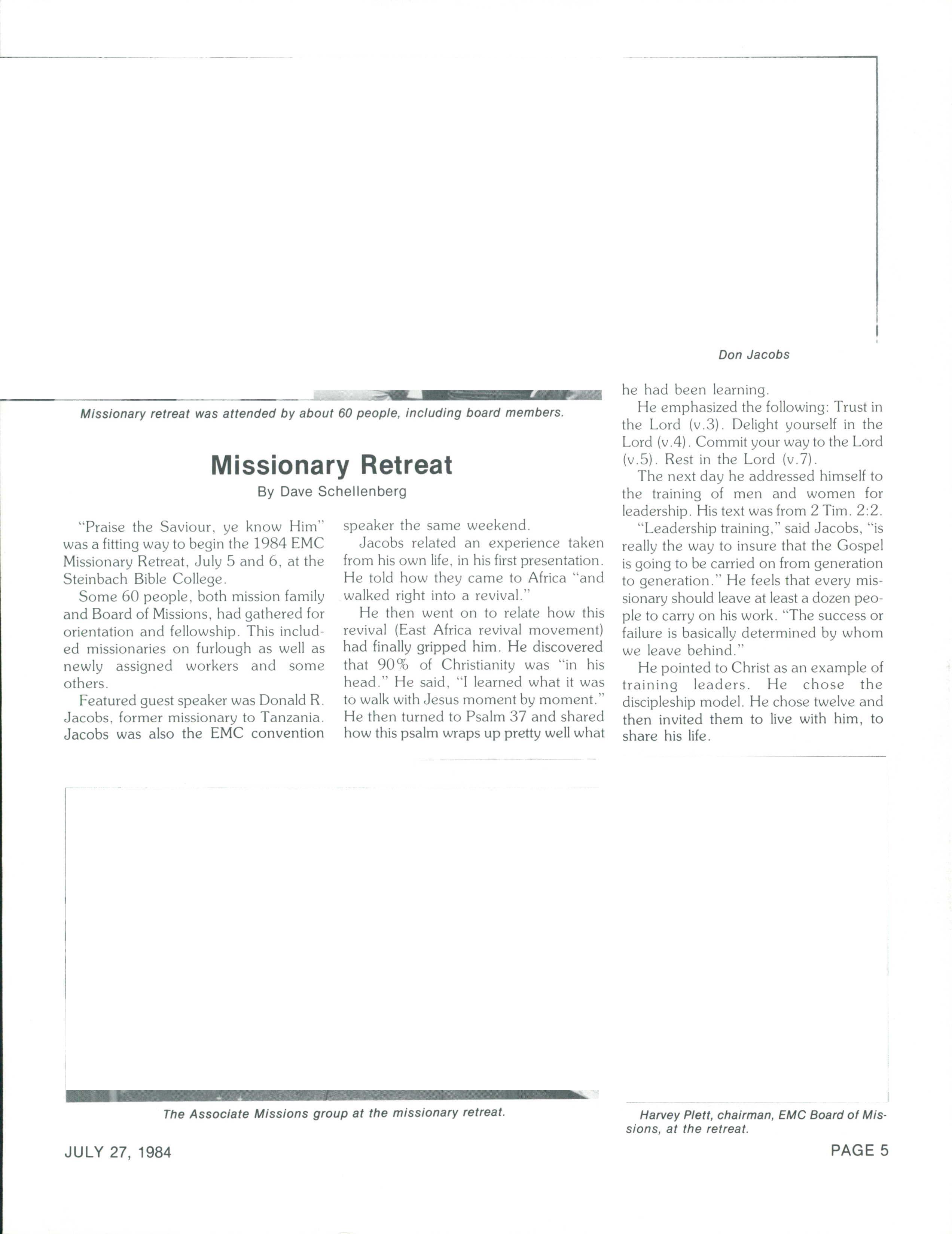 Don Jacobs

Missionary retreat was attended by about 60 people, including board members.

Missionary Retreat

By Dave Schellenberg

"Praise the Saviour, ye know Him" was a fitting way to begin the 1984 EMC Missionary Retreat, July 5 and 6, at the Steinbach Bible College.

Some 60 people, both mission family and Board of Missions, had gathered for orientation and fellowship. This included missionaries on furlough as well as newly assigned workers and some others.

Featured guest speaker was Donald R. Jacobs, former missionary to Tanzania. Jacobs was also the EMC convention speaker the same weekend.

Jacobs related an experience taken from his own life, in his first presentation. He told how they came to Africa "and walked right into a revival."

He then went on to relate how this revival (East Africa revival movement) had finally gripped him. He discovered that 90% of Christianity was "in his head." He said, "I learned what it was to walk with Jesus moment by moment." He then turned to Psalm 37 and shared how this psalm wraps up pretty well what he had been learning.

He emphasized the following: Trust in the Lord (v.3). Delight yourself in the Lord (v.4). Commit your way to the Lord (v.5). Rest in the Lord (v.7).

The next day he addressed himself to the training of men and women for leadership. His text was from 2 Tim. 2:2.

"Leadership training," said Jacobs, "is really the way to insure that the Gospel is going to be carried on from generation to generation." He feels that every missionary should leave at least a dozen people to carry on his work. "The success or failure is basically determined by whom we leave behind."

He pointed to Christ as an example of training leaders. He chose the discipleship model. He chose twelve and then invited them to live with him, to share his life.

The Associate Missions group at the missionary retreat.

Harvey Plett, chairman, EMC Board of Missions, at the retreat.

JULY 27, 1984

PAGE 5